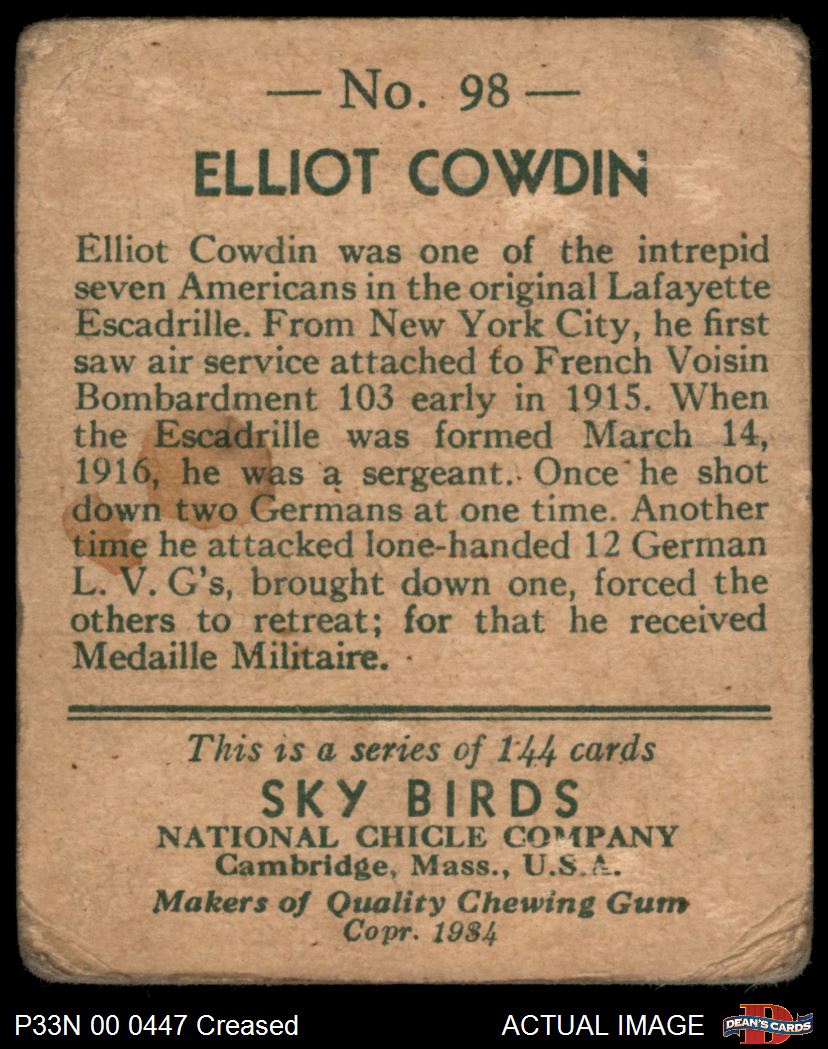 — No. 98 —

ELLIOT COWDIN

Elliot Cowdin was one of the intrepid seven Americans in the original Lafayette Escadrille. From New York City, he first saw air service attached to French Voisin Bombardment 103 early in 1915. When the Escadrille was formed March 14, 1916, he was a sergeant. Once he shot down two Germans at one time. Another time he attacked lone-handed 12 German L. V. G's, brought down one, forced the others to retreat; for that he received Medaille Militaire.

This is a series of 144 cards

SKY BIRDS

NATIONAL CHICLE COMPANY
Cambridge, Mass., U.S.A.

Makers of Quality Chewing Gum
Copr. 1934

P33N 00 0447 Creased

ACTUAL IMAGE

DEAN'S CARDS